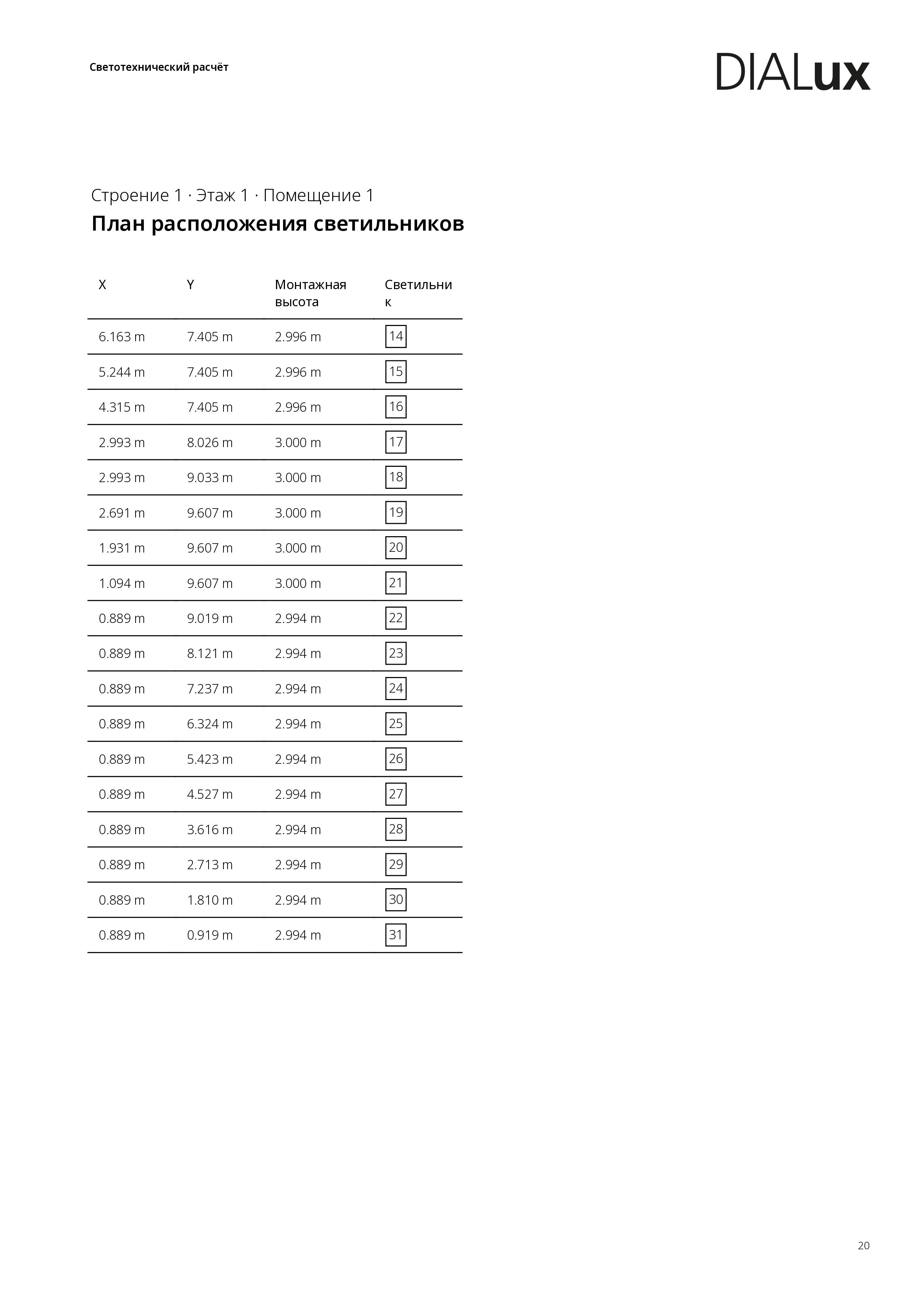 Светотехнический расчёт

DIALux

Строение 1 · Этаж 1 · Помещение 1

План расположения светильников

| X | Y | Монтажная высота | Светильник |
|---|---|---|---|
| 6.163 m | 7.405 m | 2.996 m | 14 |
| 5.244 m | 7.405 m | 2.996 m | 15 |
| 4.315 m | 7.405 m | 2.996 m | 16 |
| 2.993 m | 8.026 m | 3.000 m | 17 |
| 2.993 m | 9.033 m | 3.000 m | 18 |
| 2.691 m | 9.607 m | 3.000 m | 19 |
| 1.931 m | 9.607 m | 3.000 m | 20 |
| 1.094 m | 9.607 m | 3.000 m | 21 |
| 0.889 m | 9.019 m | 2.994 m | 22 |
| 0.889 m | 8.121 m | 2.994 m | 23 |
| 0.889 m | 7.237 m | 2.994 m | 24 |
| 0.889 m | 6.324 m | 2.994 m | 25 |
| 0.889 m | 5.423 m | 2.994 m | 26 |
| 0.889 m | 4.527 m | 2.994 m | 27 |
| 0.889 m | 3.616 m | 2.994 m | 28 |
| 0.889 m | 2.713 m | 2.994 m | 29 |
| 0.889 m | 1.810 m | 2.994 m | 30 |
| 0.889 m | 0.919 m | 2.994 m | 31 |

20